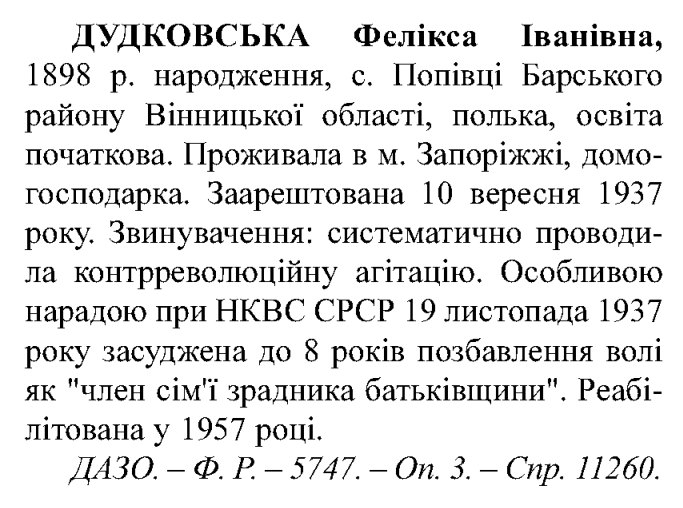 ДУДКОВСЬКА Фелікса Іванівна, 1898 р. народження, с. Попівці Барського району Вінницької області, полька, освіта початкова. Проживала в м. Запоріжжі, домогосподарка. Заарештована 10 вересня 1937 року. Звинувачення: систематично проводила контрреволюційну агітацію. Особливою нарадою при НКВС СРСР 19 листопада 1937 року засуджена до 8 років позбавлення волі як "член сім'ї зрадника батьківщини". Реабілітована у 1957 році.

ДАЗО. – Ф. Р. – 5747. – Оп. 3. – Спр. 11260.